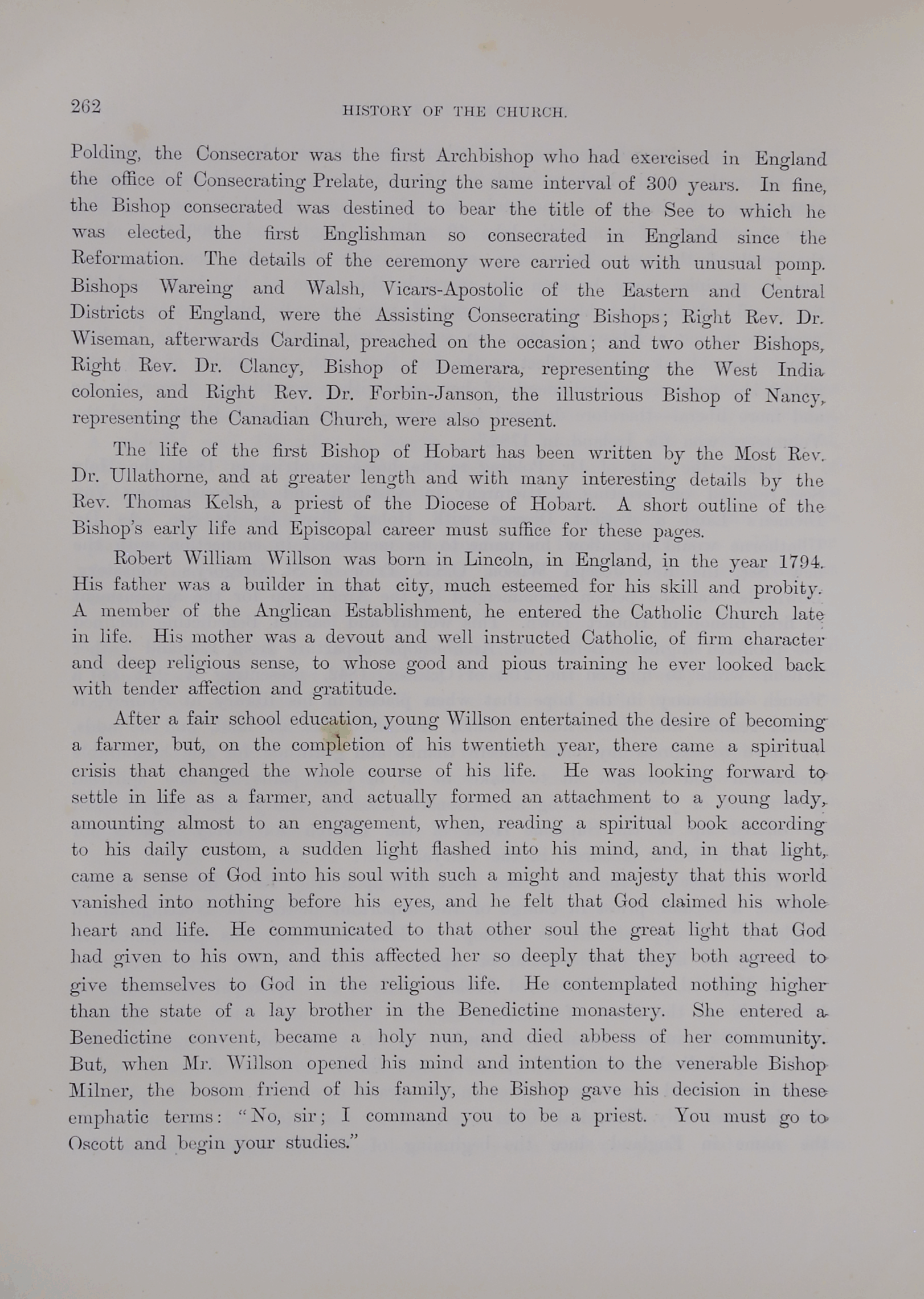 262 HISTORY OF THE CHURCH.

Polding, the Consecrator was the first Archbishop who had exercised in England the office of Consecrating Prelate, during the same interval of 300 years. In fine, the Bishop consecrated was destined to bear the title of the See to which he was elected, the first Englishman so consecrated in England since the Reformation. The details of the ceremony were carried out with unusual pomp. Bishops Wareing and Walsh, Vicars-Apostolic of the Eastern and Central Districts of England, were the Assisting Consecrating Bishops; Right Rev. Dr. Wiseman, afterwards Cardinal, preached on the occasion; and two other Bishops, Right Rev. Dr. Clancy, Bishop of Demerara, representing the West India colonies, and Right Rev. Dr. Forbin-Janson, the illustrious Bishop of Nancy, representing the Canadian Church, were also present.

The life of the first Bishop of Hobart has been written by the Most Rev. Dr. Ullathorne, and at greater length and with many interesting details by the Rev. Thomas Kelsh, a priest of the Diocese of Hobart. A short outline of the Bishop's early life and Episcopal career must suffice for these pages.

Robert William Willson was born in Lincoln, in England, in the year 1794. His father was a builder in that city, much esteemed for his skill and probity. A member of the Anglican Establishment, he entered the Catholic Church late in life. His mother was a devout and well instructed Catholic, of firm character and deep religious sense, to whose good and pious training he ever looked back with tender affection and gratitude.

After a fair school education, young Willson entertained the desire of becoming a farmer, but, on the completion of his twentieth year, there came a spiritual crisis that changed the whole course of his life. He was looking forward to settle in life as a farmer, and actually formed an attachment to a young lady, amounting almost to an engagement, when, reading a spiritual book according to his daily custom, a sudden light flashed into his mind, and, in that light, came a sense of God into his soul with such a might and majesty that this world vanished into nothing before his eyes, and he felt that God claimed his whole heart and life. He communicated to that other soul the great light that God had given to his own, and this affected her so deeply that they both agreed to give themselves to God in the religious life. He contemplated nothing higher than the state of a lay brother in the Benedictine monastery. She entered a Benedictine convent, became a holy nun, and died abbess of her community. But, when Mr. Willson opened his mind and intention to the venerable Bishop Milner, the bosom friend of his family, the Bishop gave his decision in these emphatic terms: "No, sir; I command you to be a priest. You must go to Oscott and begin your studies."